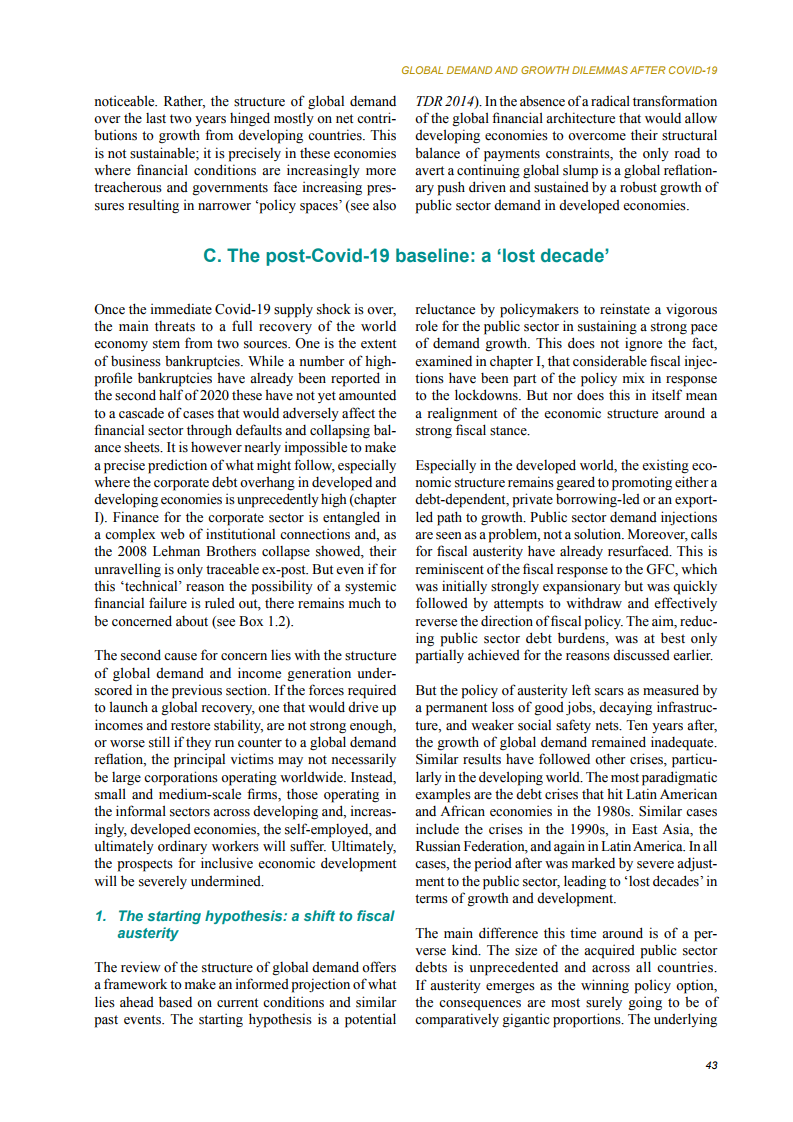 GLOBAL DEMAND AND GROWTH DILEMMAS AFTER COVID-19

noticeable. Rather, the structure of global demand over the last two years hinged mostly on net contributions to growth from developing countries. This is not sustainable; it is precisely in these economies where financial conditions are increasingly more treacherous and governments face increasing pressures resulting in narrower 'policy spaces' (see also TDR 2014). In the absence of a radical transformation of the global financial architecture that would allow developing economies to overcome their structural balance of payments constraints, the only road to avert a continuing global slump is a global reflationary push driven and sustained by a robust growth of public sector demand in developed economies.

C. The post-Covid-19 baseline: a 'lost decade'

Once the immediate Covid-19 supply shock is over, the main threats to a full recovery of the world economy stem from two sources. One is the extent of business bankruptcies. While a number of high-profile bankruptcies have already been reported in the second half of 2020 these have not yet amounted to a cascade of cases that would adversely affect the financial sector through defaults and collapsing balance sheets. It is however nearly impossible to make a precise prediction of what might follow, especially where the corporate debt overhang in developed and developing economies is unprecedently high (chapter I). Finance for the corporate sector is entangled in a complex web of institutional connections and, as the 2008 Lehman Brothers collapse showed, their unravelling is only traceable ex-post. But even if for this 'technical' reason the possibility of a systemic financial failure is ruled out, there remains much to be concerned about (see Box 1.2).

The second cause for concern lies with the structure of global demand and income generation underscored in the previous section. If the forces required to launch a global recovery, one that would drive up incomes and restore stability, are not strong enough, or worse still if they run counter to a global demand reflation, the principal victims may not necessarily be large corporations operating worldwide. Instead, small and medium-scale firms, those operating in the informal sectors across developing and, increasingly, developed economies, the self-employed, and ultimately ordinary workers will suffer. Ultimately, the prospects for inclusive economic development will be severely undermined.

1. The starting hypothesis: a shift to fiscal austerity

The review of the structure of global demand offers a framework to make an informed projection of what lies ahead based on current conditions and similar past events. The starting hypothesis is a potential reluctance by policymakers to reinstate a vigorous role for the public sector in sustaining a strong pace of demand growth. This does not ignore the fact, examined in chapter I, that considerable fiscal injections have been part of the policy mix in response to the lockdowns. But nor does this in itself mean a realignment of the economic structure around a strong fiscal stance.

Especially in the developed world, the existing economic structure remains geared to promoting either a debt-dependent, private borrowing-led or an export-led path to growth. Public sector demand injections are seen as a problem, not a solution. Moreover, calls for fiscal austerity have already resurfaced. This is reminiscent of the fiscal response to the GFC, which was initially strongly expansionary but was quickly followed by attempts to withdraw and effectively reverse the direction of fiscal policy. The aim, reducing public sector debt burdens, was at best only partially achieved for the reasons discussed earlier.

But the policy of austerity left scars as measured by a permanent loss of good jobs, decaying infrastructure, and weaker social safety nets. Ten years after, the growth of global demand remained inadequate. Similar results have followed other crises, particularly in the developing world. The most paradigmatic examples are the debt crises that hit Latin American and African economies in the 1980s. Similar cases include the crises in the 1990s, in East Asia, the Russian Federation, and again in Latin America. In all cases, the period after was marked by severe adjustment to the public sector, leading to 'lost decades' in terms of growth and development.

The main difference this time around is of a perverse kind. The size of the acquired public sector debts is unprecedented and across all countries. If austerity emerges as the winning policy option, the consequences are most surely going to be of comparatively gigantic proportions. The underlying

43